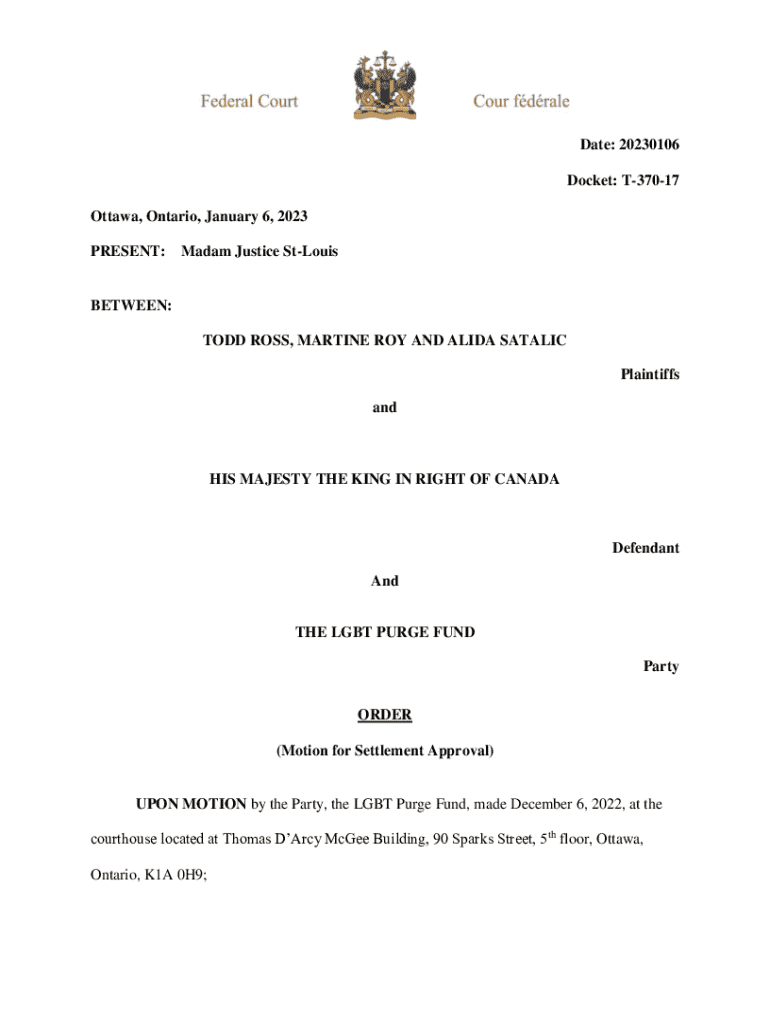 Federal Court

Cour fédérale

Date: 20230106

Docket: T-370-17

Ottawa, Ontario, January 6, 2023

PRESENT: Madam Justice St-Louis

BETWEEN:

TODD ROSS, MARTINE ROY AND ALIDA SATALIC

Plaintiffs

and

HIS MAJESTY THE KING IN RIGHT OF CANADA

Defendant

And

THE LGBT PURGE FUND

Party

ORDER

(Motion for Settlement Approval)

UPON MOTION by the Party, the LGBT Purge Fund, made December 6, 2022, at the courthouse located at Thomas D'Arcy McGee Building, 90 Sparks Street, 5$^{th}$ floor, Ottawa, Ontario, K1A 0H9;